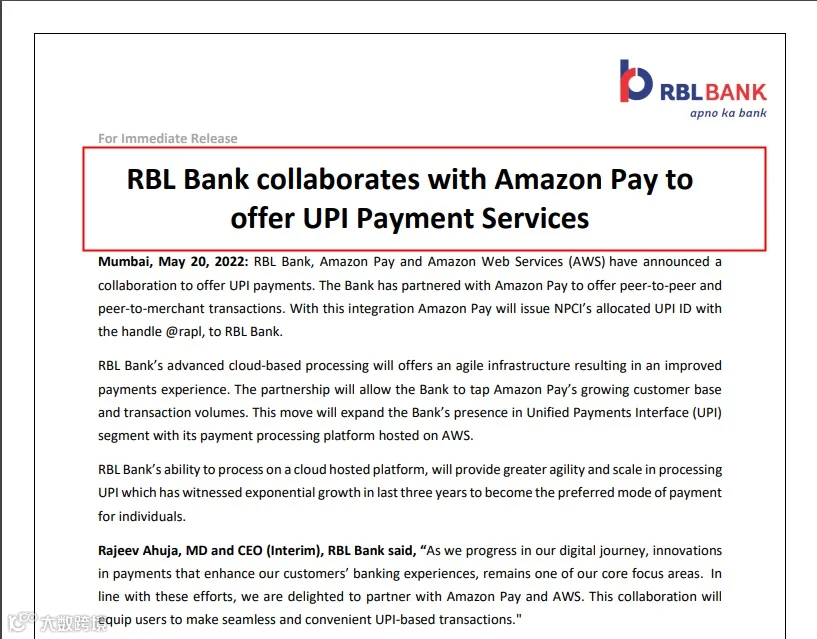 RBL BANK
apno ka bank

For Immediate Release

RBL Bank collaborates with Amazon Pay to offer UPI Payment Services

Mumbai, May 20, 2022: RBL Bank, Amazon Pay and Amazon Web Services (AWS) have announced a collaboration to offer UPI payments. The Bank has partnered with Amazon Pay to offer peer-to-peer and peer-to-merchant transactions. With this integration Amazon Pay will issue NPCI's allocated UPI ID with the handle @rapl, to RBL Bank.

RBL Bank's advanced cloud-based processing will offers an agile infrastructure resulting in an improved payments experience. The partnership will allow the Bank to tap Amazon Pay's growing customer base and transaction volumes. This move will expand the Bank's presence in Unified Payments Interface (UPI) segment with its payment processing platform hosted on AWS.

RBL Bank's ability to process on a cloud hosted platform, will provide greater agility and scale in processing UPI which has witnessed exponential growth in last three years to become the preferred mode of payment for individuals.

Rajeev Ahuja, MD and CEO (Interim), RBL Bank said, "As we progress in our digital journey, innovations in payments that enhance our customers' banking experiences, remains one of our core focus areas. In line with these efforts, we are delighted to partner with Amazon Pay and AWS. This collaboration will equip users to make seamless and convenient UPI-based transactions."

大数跨境